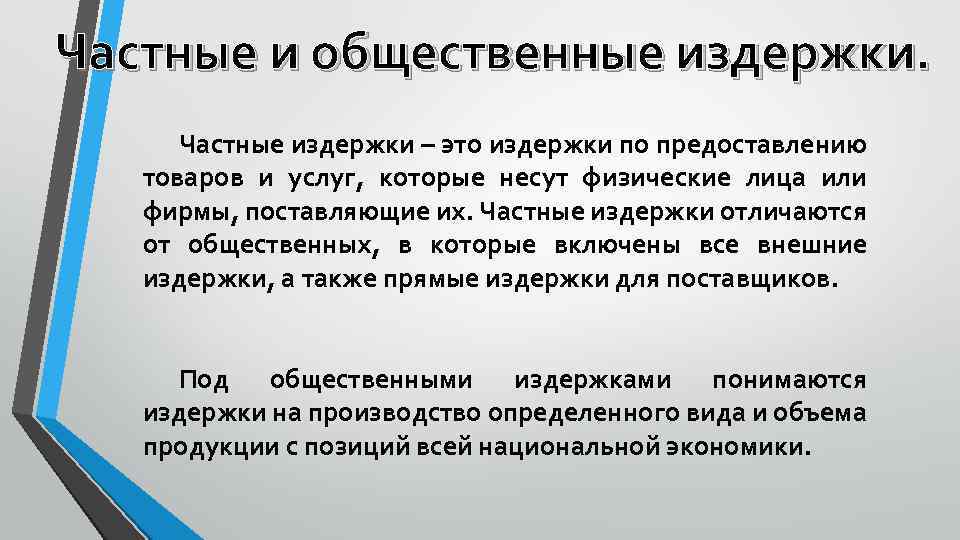 Частные и общественные издержки.

Частные издержки – это издержки по предоставлению товаров и услуг, которые несут физические лица или фирмы, поставляющие их. Частные издержки отличаются от общественных, в которые включены все внешние издержки, а также прямые издержки для поставщиков.

Под общественными издержками понимаются издержки на производство определенного вида и объема продукции с позиций всей национальной экономики.